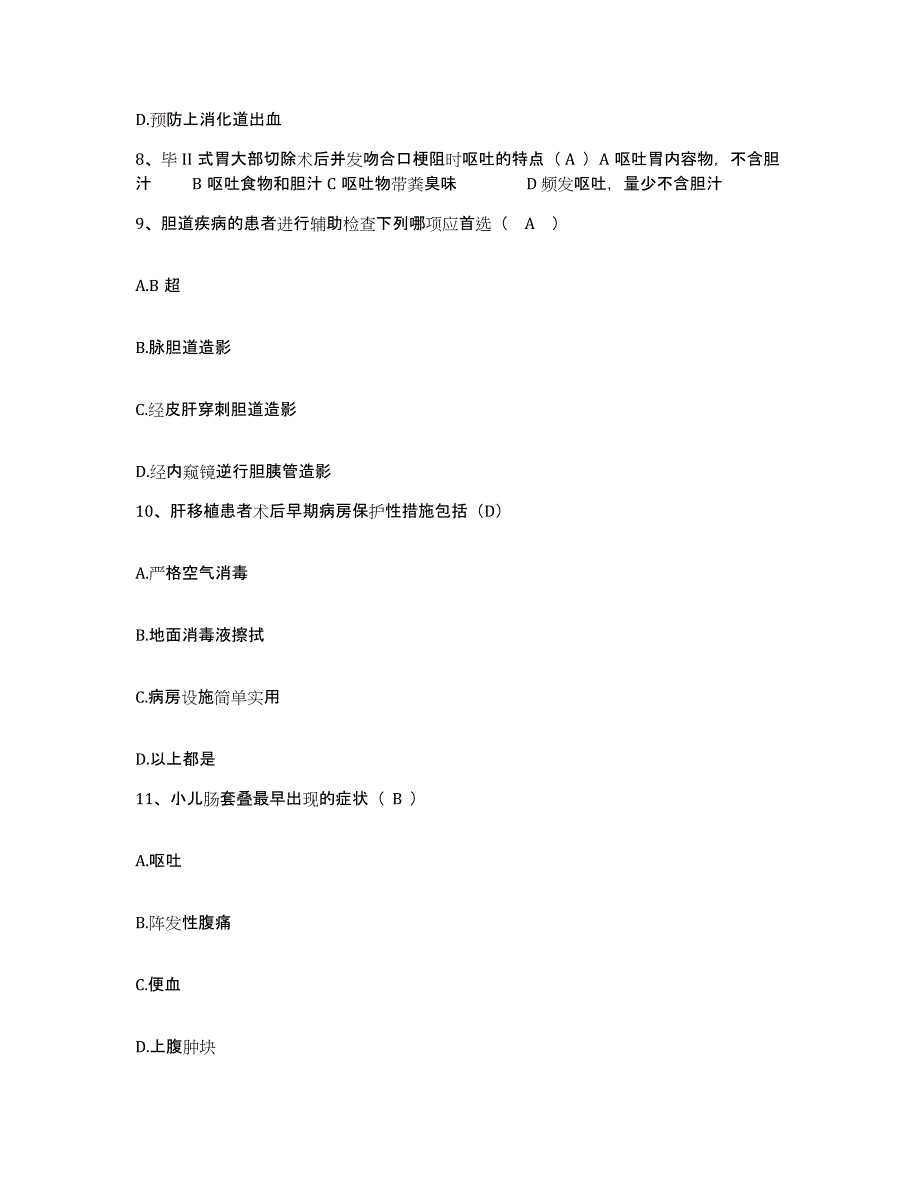 D.预防上消化道出血

8、毕 II 式胃大部切除术后并发吻合口梗阻时呕吐的特点（ A ）A 呕吐胃内容物，不含胆汁　　B 呕吐食物和胆汁 C 呕吐物带粪臭味　　　D 频发呕吐，量少不含胆汁

9、胆道疾病的患者进行辅助检查下列哪项应首选（　A　）

A.B 超

B.脉胆道造影

C.经皮肝穿刺胆道造影

D.经内窥镜逆行胆胰管造影

10、肝移植患者术后早期病房保护性措施包括（D）

A.严格空气消毒

B.地面消毒液擦拭

C.病房设施简单实用

D.以上都是

11、小儿肠套叠最早出现的症状（ B ）

A.呕吐

B.阵发性腹痛

C.便血

D.上腹肿块